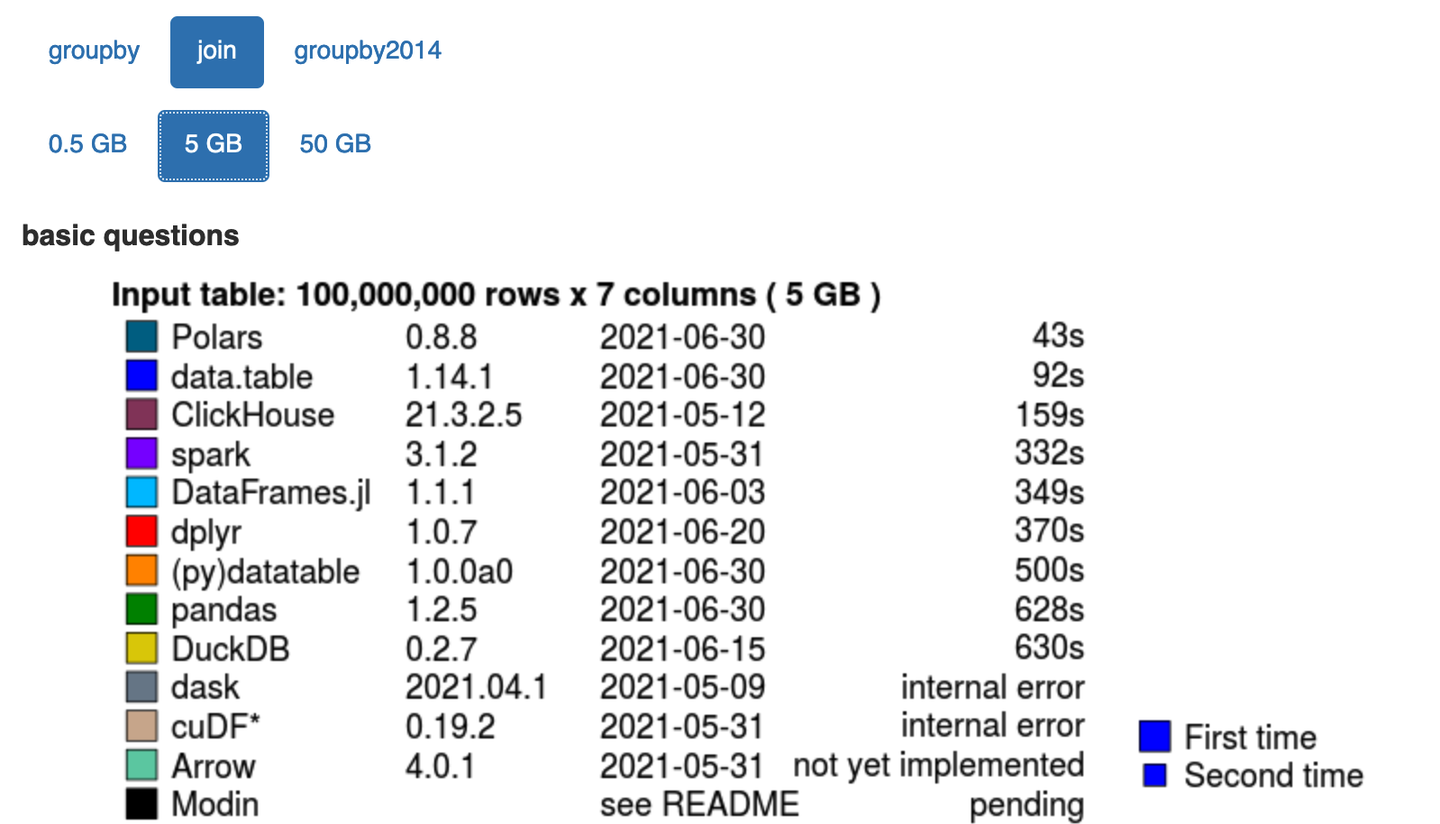 groupby join groupby2014

0.5 GB 5 GB 50 GB

basic questions

Input table: 100,000,000 rows x 7 columns ( 5 GB )

| | | | |
|---|---|---|---|
| Polars | 0.8.8 | 2021-06-30 | 43s |
| data.table | 1.14.1 | 2021-06-30 | 92s |
| ClickHouse | 21.3.2.5 | 2021-05-12 | 159s |
| spark | 3.1.2 | 2021-05-31 | 332s |
| DataFrames.jl | 1.1.1 | 2021-06-03 | 349s |
| dplyr | 1.0.7 | 2021-06-20 | 370s |
| (py)datatable | 1.0.0a0 | 2021-06-30 | 500s |
| pandas | 1.2.5 | 2021-06-30 | 628s |
| DuckDB | 0.2.7 | 2021-06-15 | 630s |
| dask | 2021.04.1 | 2021-05-09 | internal error |
| cuDF* | 0.19.2 | 2021-05-31 | internal error |
| Arrow | 4.0.1 | 2021-05-31 | not yet implemented |
| Modin | | see README | pending |

First time
Second time